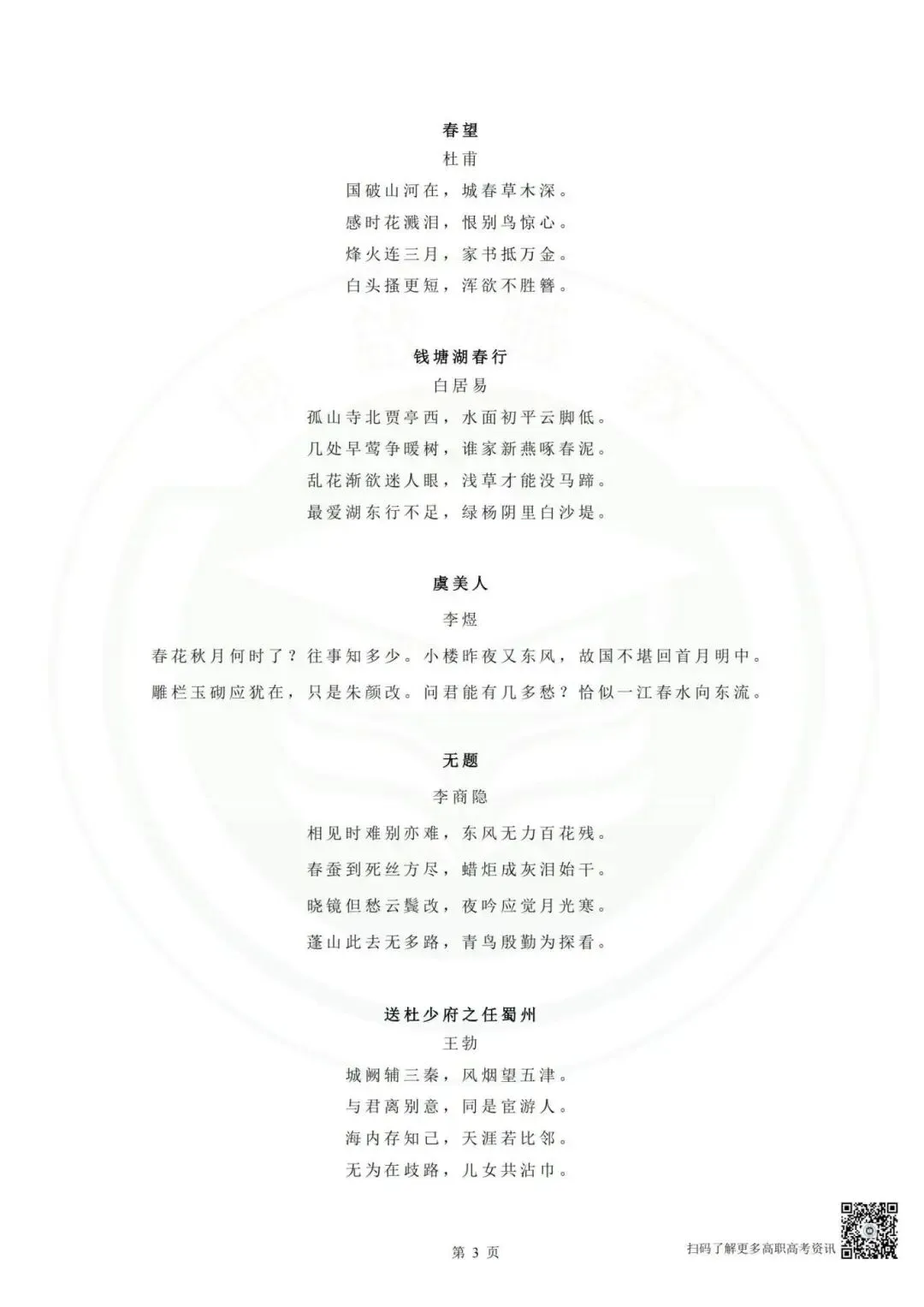 春望

杜甫

国破山河在，城春草木深。

感时花溅泪，恨别鸟惊心。

烽火连三月，家书抵万金。

白头搔更短，浑欲不胜簪。

钱塘湖春行

白居易

孤山寺北贾亭西，水面初平云脚低。

几处早莺争暖树，谁家新燕啄春泥。

乱花渐欲迷人眼，浅草才能没马蹄。

最爱湖东行不足，绿杨阴里白沙堤。

虞美人

李煜

春花秋月何时了？往事知多少。小楼昨夜又东风，故国不堪回首月明中。

雕栏玉砌应犹在，只是朱颜改。问君能有几多愁？恰似一江春水向东流。

无题

李商隐

相见时难别亦难，东风无力百花残。

春蚕到死丝方尽，蜡炬成灰泪始干。

晓镜但愁云鬓改，夜吟应觉月光寒。

蓬山此去无多路，青鸟殷勤为探看。

送杜少府之任蜀州

王勃

城阙辅三秦，风烟望五津。

与君离别意，同是宦游人。

海内存知己，天涯若比邻。

无为在歧路，儿女共沾巾。

第 3 页

扫码了解更多高职高考资讯